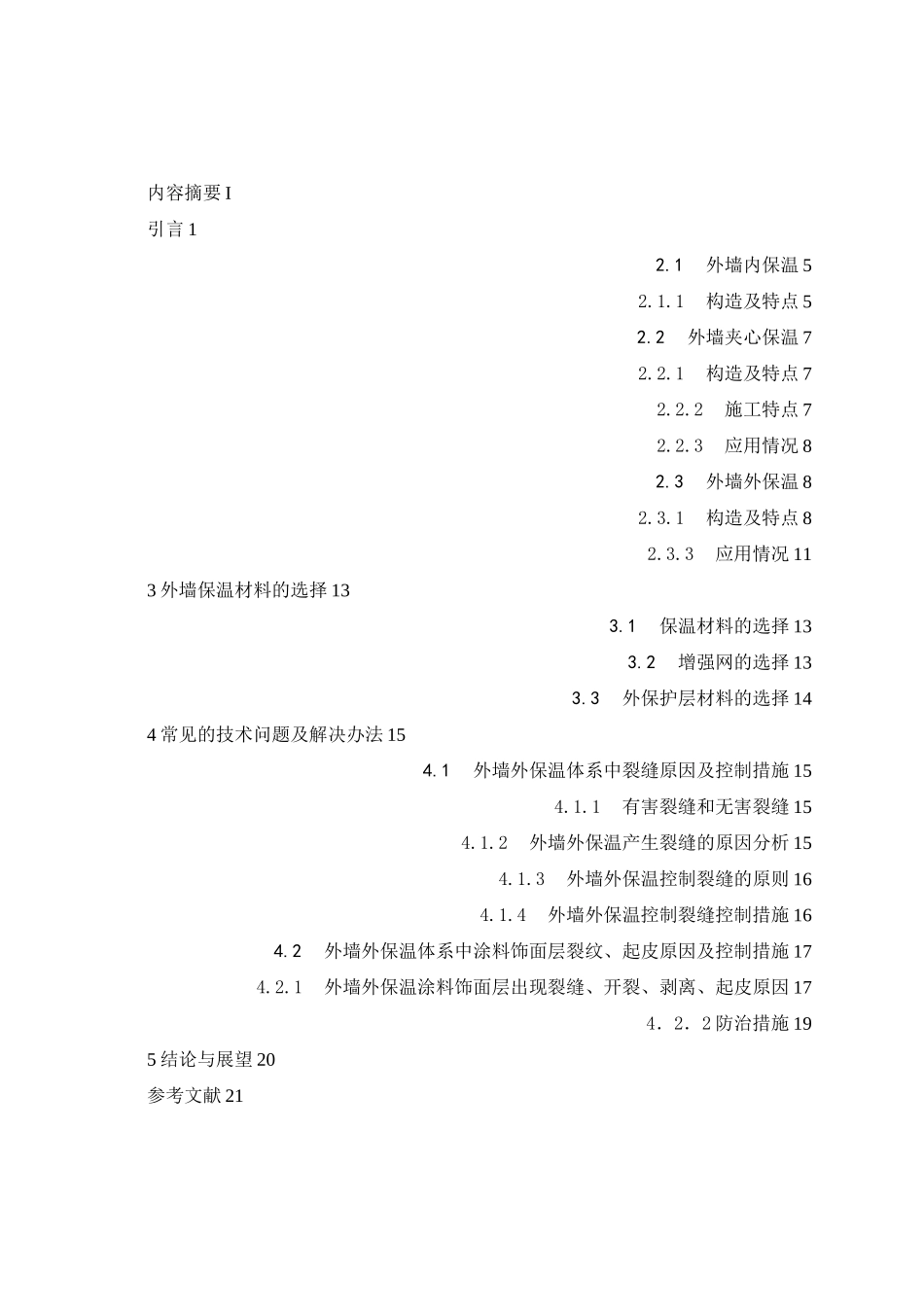 内容摘要 I

引言 1

2.1　外墙内保温 5

2.1.1　构造及特点 5

2.2　外墙夹心保温 7

2.2.1　构造及特点 7

2.2.2　施工特点 7

2.2.3　应用情况 8

2.3　外墙外保温 8

2.3.1　构造及特点 8

2.3.3　应用情况 11

3 外墙保温材料的选择 13

3.1　保温材料的选择 13

3.2　增强网的选择 13

3.3　外保护层材料的选择 14

4 常见的技术问题及解决办法 15

4.1　外墙外保温体系中裂缝原因及控制措施 15

4.1.1　有害裂缝和无害裂缝 15

4.1.2　外墙外保温产生裂缝的原因分析 15

4.1.3　外墙外保温控制裂缝的原则 16

4.1.4　外墙外保温控制裂缝控制措施 16

4.2　外墙外保温体系中涂料饰面层裂纹、起皮原因及控制措施 17

4.2.1　外墙外保温涂料饰面层出现裂缝、开裂、剥离、起皮原因 17

4．2．2 防治措施 19

5 结论与展望 20

参考文献 21